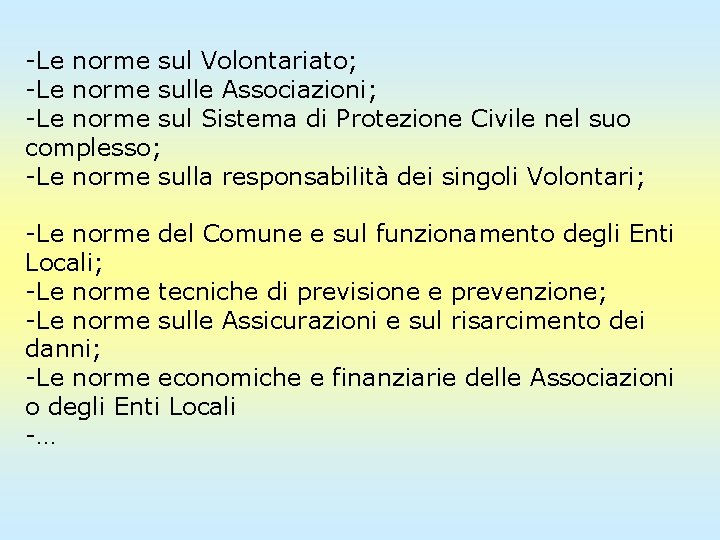 -Le norme sul Volontariato;
-Le norme sulle Associazioni;
-Le norme sul Sistema di Protezione Civile nel suo complesso;
-Le norme sulla responsabilità dei singoli Volontari;

-Le norme del Comune e sul funzionamento degli Enti Locali;
-Le norme tecniche di previsione e prevenzione;
-Le norme sulle Assicurazioni e sul risarcimento dei danni;
-Le norme economiche e finanziarie delle Associazioni o degli Enti Locali
-…